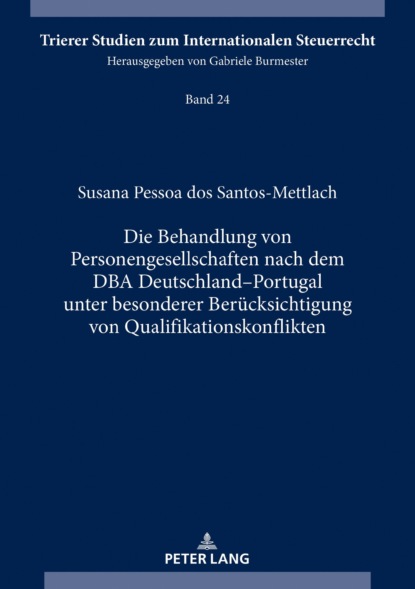 Trierer Studien zum Internationalen Steuerrecht
Herausgegeben von Gabriele Burmester

Band 24

Susana Pessoa dos Santos-Mettlach

Die Behandlung von Personengesellschaften nach dem DBA Deutschland–Portugal unter besonderer Berücksichtigung von Qualifikationskonflikten

PETER LANG